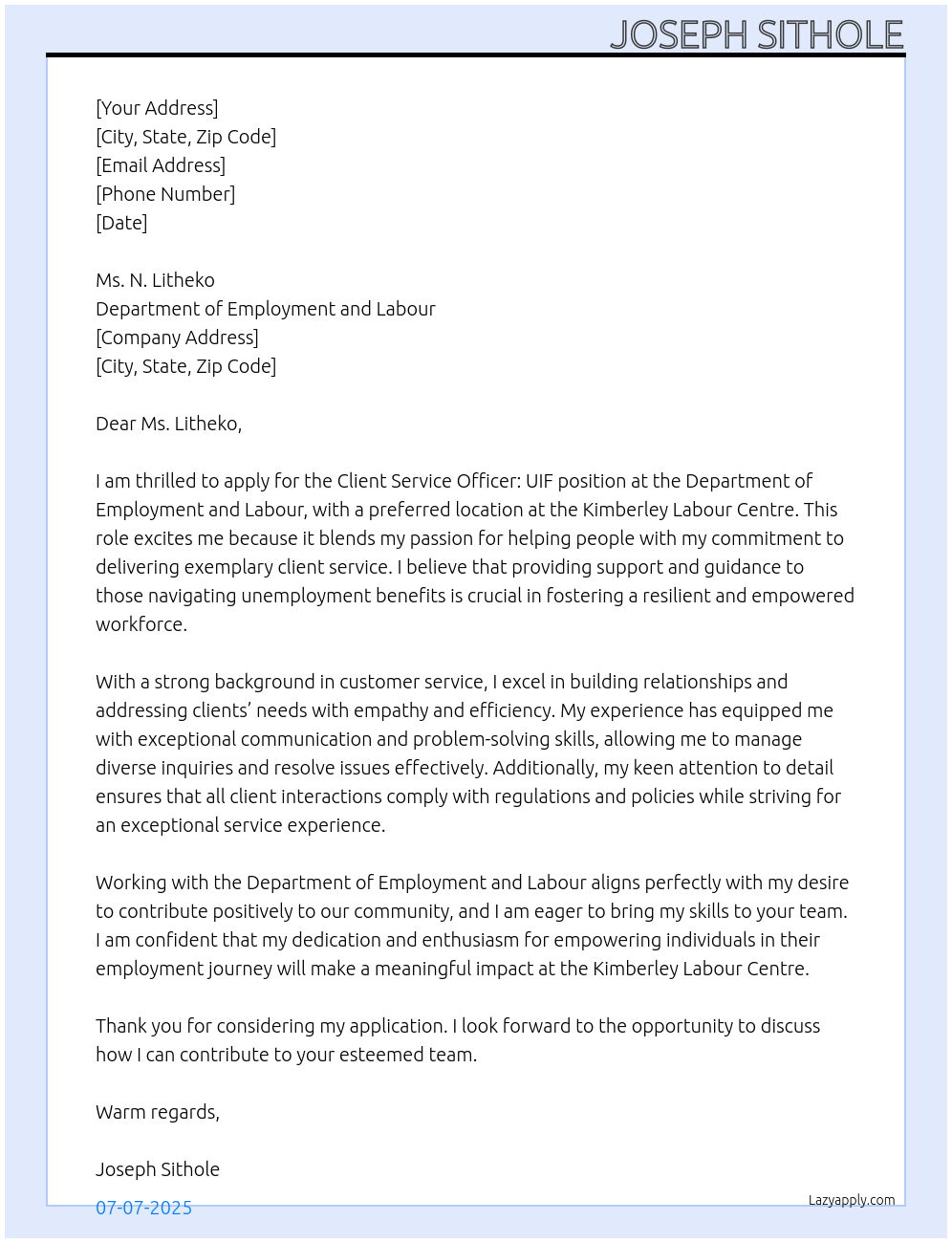 JOSEPH SITHOLE

[Your Address]
[City, State, Zip Code]
[Email Address]
[Phone Number]
[Date]

Ms. N. Litheko
Department of Employment and Labour
[Company Address]
[City, State, Zip Code]

Dear Ms. Litheko,

I am thrilled to apply for the Client Service Officer: UIF position at the Department of Employment and Labour, with a preferred location at the Kimberley Labour Centre. This role excites me because it blends my passion for helping people with my commitment to delivering exemplary client service. I believe that providing support and guidance to those navigating unemployment benefits is crucial in fostering a resilient and empowered workforce.

With a strong background in customer service, I excel in building relationships and addressing clients' needs with empathy and efficiency. My experience has equipped me with exceptional communication and problem-solving skills, allowing me to manage diverse inquiries and resolve issues effectively. Additionally, my keen attention to detail ensures that all client interactions comply with regulations and policies while striving for an exceptional service experience.

Working with the Department of Employment and Labour aligns perfectly with my desire to contribute positively to our community, and I am eager to bring my skills to your team. I am confident that my dedication and enthusiasm for empowering individuals in their employment journey will make a meaningful impact at the Kimberley Labour Centre.

Thank you for considering my application. I look forward to the opportunity to discuss how I can contribute to your esteemed team.

Warm regards,

Joseph Sithole

07-07-2025

Lazyapply.com